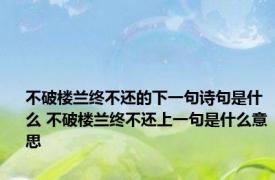 不破楼兰终不还的下一句诗句是什么 不破楼兰终不还上一句是什么意思